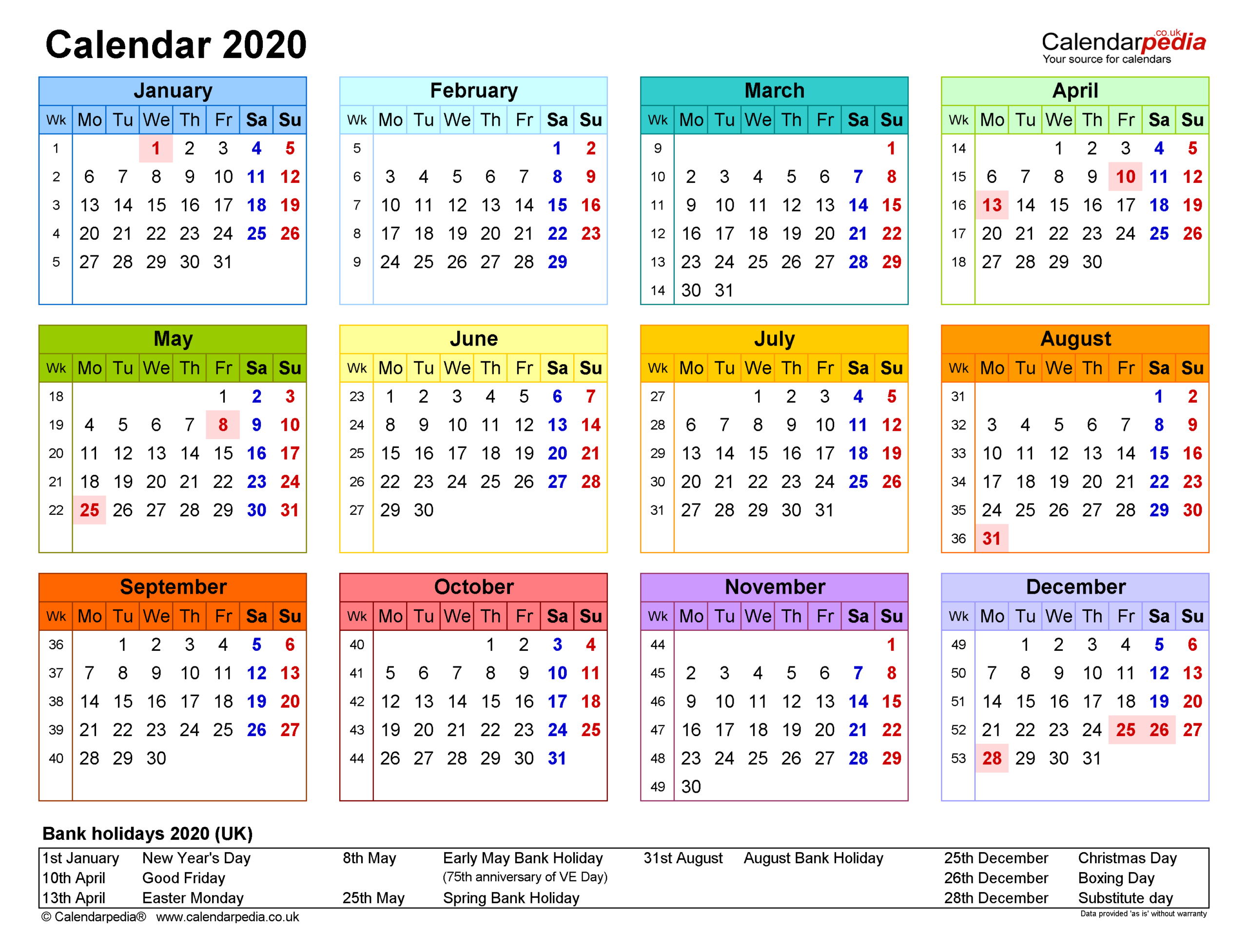 Calendar 2020

Calendarpedia.co.uk
Your source for calendars

January

| Wk | Mo | Tu | We | Th | Fr | Sa | Su |
|---|---|---|---|---|---|---|---|
| 1 | | | 1 | 2 | 3 | 4 | 5 |
| 2 | 6 | 7 | 8 | 9 | 10 | 11 | 12 |
| 3 | 13 | 14 | 15 | 16 | 17 | 18 | 19 |
| 4 | 20 | 21 | 22 | 23 | 24 | 25 | 26 |
| 5 | 27 | 28 | 29 | 30 | 31 | | |

February

| Wk | Mo | Tu | We | Th | Fr | Sa | Su |
|---|---|---|---|---|---|---|---|
| 5 | | | | | | 1 | 2 |
| 6 | 3 | 4 | 5 | 6 | 7 | 8 | 9 |
| 7 | 10 | 11 | 12 | 13 | 14 | 15 | 16 |
| 8 | 17 | 18 | 19 | 20 | 21 | 22 | 23 |
| 9 | 24 | 25 | 26 | 27 | 28 | 29 | |

March

| Wk | Mo | Tu | We | Th | Fr | Sa | Su |
|---|---|---|---|---|---|---|---|
| 9 | | | | | | | 1 |
| 10 | 2 | 3 | 4 | 5 | 6 | 7 | 8 |
| 11 | 9 | 10 | 11 | 12 | 13 | 14 | 15 |
| 12 | 16 | 17 | 18 | 19 | 20 | 21 | 22 |
| 13 | 23 | 24 | 25 | 26 | 27 | 28 | 29 |
| 14 | 30 | 31 | | | | | |

April

| Wk | Mo | Tu | We | Th | Fr | Sa | Su |
|---|---|---|---|---|---|---|---|
| 14 | | | 1 | 2 | 3 | 4 | 5 |
| 15 | 6 | 7 | 8 | 9 | 10 | 11 | 12 |
| 16 | 13 | 14 | 15 | 16 | 17 | 18 | 19 |
| 17 | 20 | 21 | 22 | 23 | 24 | 25 | 26 |
| 18 | 27 | 28 | 29 | 30 | | | |

May

| Wk | Mo | Tu | We | Th | Fr | Sa | Su |
|---|---|---|---|---|---|---|---|
| 18 | | | | | 1 | 2 | 3 |
| 19 | 4 | 5 | 6 | 7 | 8 | 9 | 10 |
| 20 | 11 | 12 | 13 | 14 | 15 | 16 | 17 |
| 21 | 18 | 19 | 20 | 21 | 22 | 23 | 24 |
| 22 | 25 | 26 | 27 | 28 | 29 | 30 | 31 |

June

| Wk | Mo | Tu | We | Th | Fr | Sa | Su |
|---|---|---|---|---|---|---|---|
| 23 | 1 | 2 | 3 | 4 | 5 | 6 | 7 |
| 24 | 8 | 9 | 10 | 11 | 12 | 13 | 14 |
| 25 | 15 | 16 | 17 | 18 | 19 | 20 | 21 |
| 26 | 22 | 23 | 24 | 25 | 26 | 27 | 28 |
| 27 | 29 | 30 | | | | | |

July

| Wk | Mo | Tu | We | Th | Fr | Sa | Su |
|---|---|---|---|---|---|---|---|
| 27 | | | 1 | 2 | 3 | 4 | 5 |
| 28 | 6 | 7 | 8 | 9 | 10 | 11 | 12 |
| 29 | 13 | 14 | 15 | 16 | 17 | 18 | 19 |
| 30 | 20 | 21 | 22 | 23 | 24 | 25 | 26 |
| 31 | 27 | 28 | 29 | 30 | 31 | | |

August

| Wk | Mo | Tu | We | Th | Fr | Sa | Su |
|---|---|---|---|---|---|---|---|
| 31 | | | | | | 1 | 2 |
| 32 | 3 | 4 | 5 | 6 | 7 | 8 | 9 |
| 33 | 10 | 11 | 12 | 13 | 14 | 15 | 16 |
| 34 | 17 | 18 | 19 | 20 | 21 | 22 | 23 |
| 35 | 24 | 25 | 26 | 27 | 28 | 29 | 30 |
| 36 | 31 | | | | | | |

September

| Wk | Mo | Tu | We | Th | Fr | Sa | Su |
|---|---|---|---|---|---|---|---|
| 36 | | 1 | 2 | 3 | 4 | 5 | 6 |
| 37 | 7 | 8 | 9 | 10 | 11 | 12 | 13 |
| 38 | 14 | 15 | 16 | 17 | 18 | 19 | 20 |
| 39 | 21 | 22 | 23 | 24 | 25 | 26 | 27 |
| 40 | 28 | 29 | 30 | | | | |

October

| Wk | Mo | Tu | We | Th | Fr | Sa | Su |
|---|---|---|---|---|---|---|---|
| 40 | | | | 1 | 2 | 3 | 4 |
| 41 | 5 | 6 | 7 | 8 | 9 | 10 | 11 |
| 42 | 12 | 13 | 14 | 15 | 16 | 17 | 18 |
| 43 | 19 | 20 | 21 | 22 | 23 | 24 | 25 |
| 44 | 26 | 27 | 28 | 29 | 30 | 31 | |

November

| Wk | Mo | Tu | We | Th | Fr | Sa | Su |
|---|---|---|---|---|---|---|---|
| 44 | | | | | | | 1 |
| 45 | 2 | 3 | 4 | 5 | 6 | 7 | 8 |
| 46 | 9 | 10 | 11 | 12 | 13 | 14 | 15 |
| 47 | 16 | 17 | 18 | 19 | 20 | 21 | 22 |
| 48 | 23 | 24 | 25 | 26 | 27 | 28 | 29 |
| 49 | 30 | | | | | | |

December

| Wk | Mo | Tu | We | Th | Fr | Sa | Su |
|---|---|---|---|---|---|---|---|
| 49 | | 1 | 2 | 3 | 4 | 5 | 6 |
| 50 | 7 | 8 | 9 | 10 | 11 | 12 | 13 |
| 51 | 14 | 15 | 16 | 17 | 18 | 19 | 20 |
| 52 | 21 | 22 | 23 | 24 | 25 | 26 | 27 |
| 53 | 28 | 29 | 30 | 31 | | | |

Bank holidays 2020 (UK)

1st January New Year's Day
10th April Good Friday
13th April Easter Monday
8th May Early May Bank Holiday
(75th anniversary of VE Day)
25th May Spring Bank Holiday
31st August August Bank Holiday
25th December Christmas Day
26th December Boxing Day
28th December Substitute day

© Calendarpedia® www.calendarpedia.co.uk
Data provided 'as is' without warranty